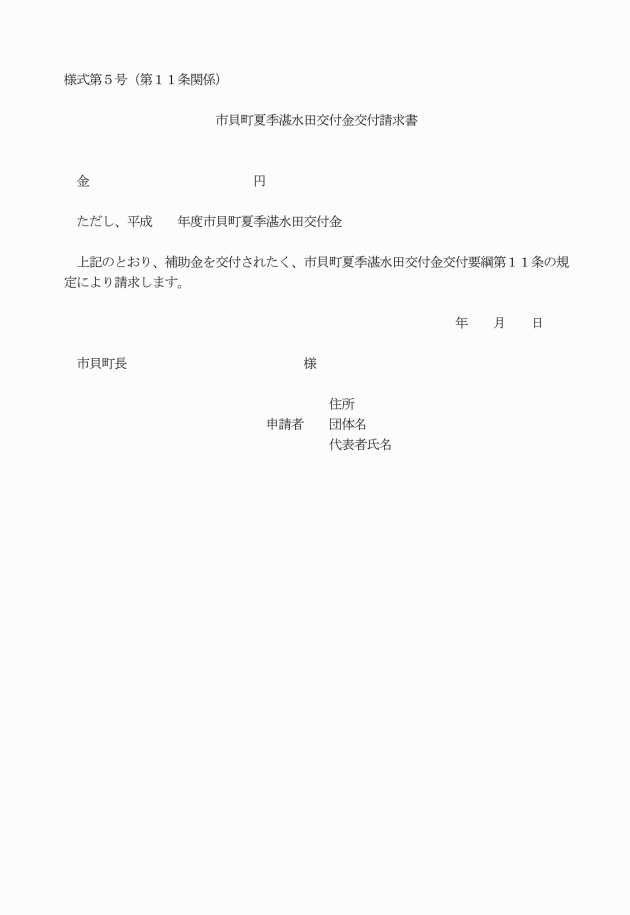 様式第５号（第１１条関係）

市貝町夏季湛水田交付金交付請求書

金　　　　　　　　　　　　円

ただし、平成　　年度市貝町夏季湛水田交付金

上記のとおり、補助金を交付されたく、市貝町夏季湛水田交付金交付要綱第１１条の規定により請求します。

年　　月　　日

市貝町長　　　　　　　　　　　　様

住所
申請者　　団体名
代表者氏名